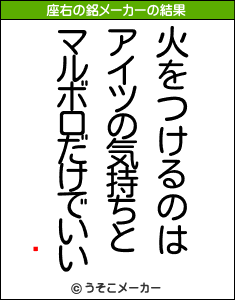 座右の銘メーカーの結果

火をつけるのは
アイツの気持ちと
マルボロだけでいい

© うそこメーカー